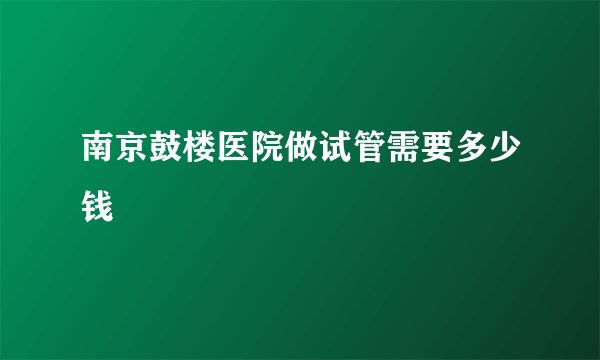 南京鼓楼医院做试管需要多少钱